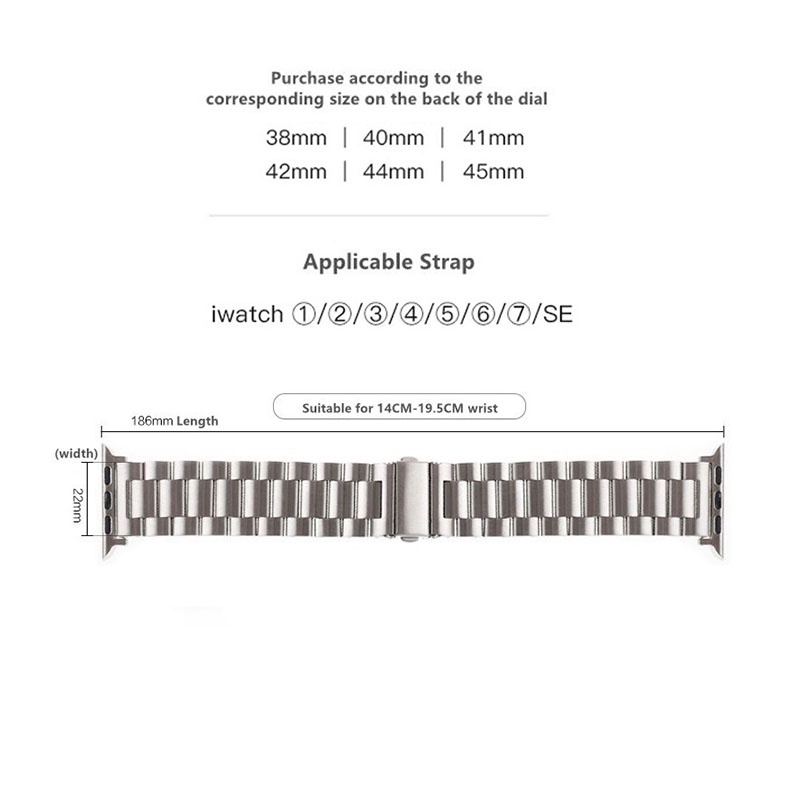 Purchase according to the corresponding size on the back of the dial

38mm | 40mm | 41mm
42mm | 44mm | 45mm

Applicable Strap

iwatch ①/②/③/④/⑤/⑥/⑦/SE

Suitable for 14CM-19.5CM wrist

186mm Length

(width)

22mm